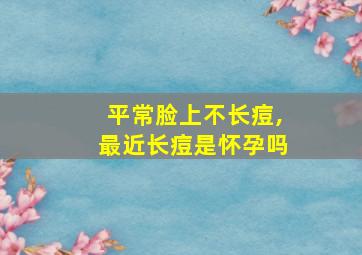 平常脸上不长痘，
最近长痘是怀孕吗